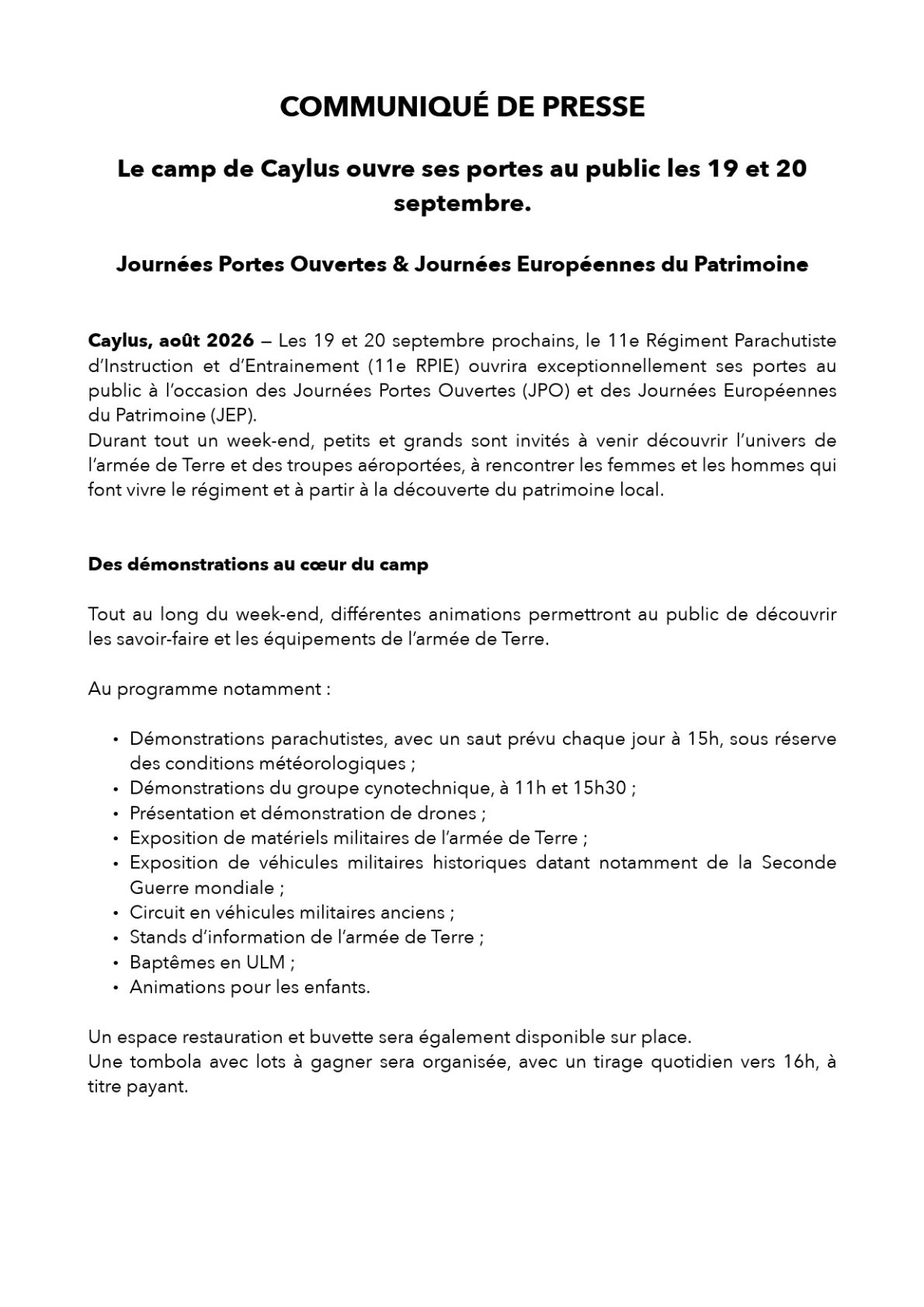 COMMUNIQUÉ DE PRESSE

Le camp de Caylus ouvre ses portes au public les 19 et 20 septembre.

Journées Portes Ouvertes & Journées Européennes du Patrimoine

Caylus, août 2026 — Les 19 et 20 septembre prochains, le 11e Régiment Parachutiste d'Instruction et d'Entrainement (11e RPIE) ouvrira exceptionnellement ses portes au public à l'occasion des Journées Portes Ouvertes (JPO) et des Journées Européennes du Patrimoine (JEP).
Durant tout un week-end, petits et grands sont invités à venir découvrir l'univers de l'armée de Terre et des troupes aéroportées, à rencontrer les femmes et les hommes qui font vivre le régiment et à partir à la découverte du patrimoine local.

Des démonstrations au cœur du camp

Tout au long du week-end, différentes animations permettront au public de découvrir les savoir-faire et les équipements de l'armée de Terre.

Au programme notamment :

• Démonstrations parachutistes, avec un saut prévu chaque jour à 15h, sous réserve des conditions météorologiques ;
• Démonstrations du groupe cynotechnique, à 11h et 15h30 ;
• Présentation et démonstration de drones ;
• Exposition de matériels militaires de l'armée de Terre ;
• Exposition de véhicules militaires historiques datant notamment de la Seconde Guerre mondiale ;
• Circuit en véhicules militaires anciens ;
• Stands d'information de l'armée de Terre ;
• Baptêmes en ULM ;
• Animations pour les enfants.

Un espace restauration et buvette sera également disponible sur place.
Une tombola avec lots à gagner sera organisée, avec un tirage quotidien vers 16h, à titre payant.